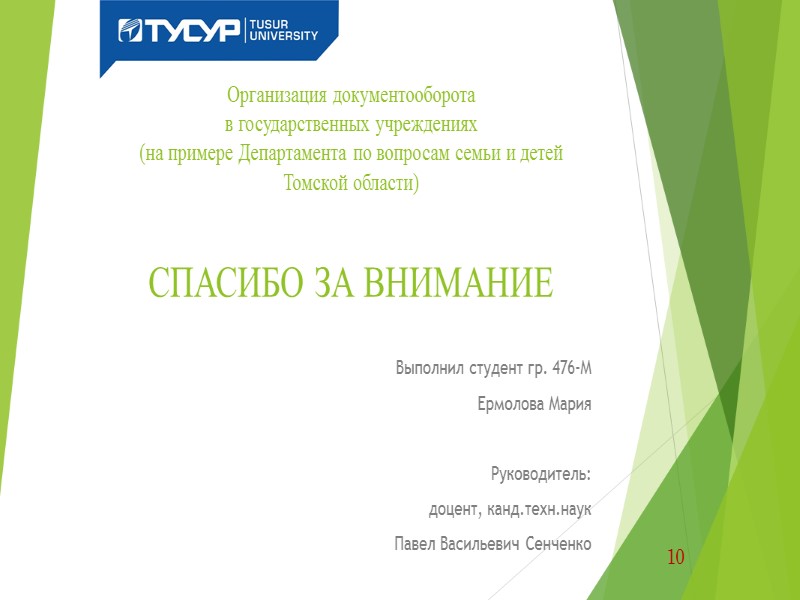 ТУСУР | TUSUR UNIVERSITY

Организация документооборота
в государственных учреждениях
(на примере Департамента по вопросам семьи и детей
Томской области)

СПАСИБО ЗА ВНИМАНИЕ

Выполнил студент гр. 476-М

Ермолова Мария

Руководитель:

доцент, канд.техн.наук

Павел Васильевич Сенченко

10